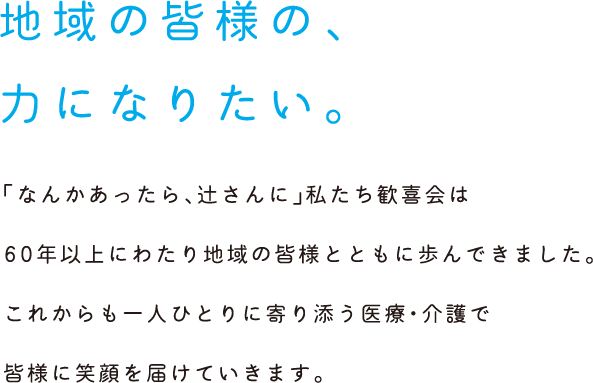 地域の皆様の、
力になりたい。

「なんかあったら、辻さんに」私たち歓喜会は
60年以上にわたり地域の皆様とともに歩んできました。
これからも一人ひとりに寄り添う医療・介護で
皆様に笑顔を届けていきます。